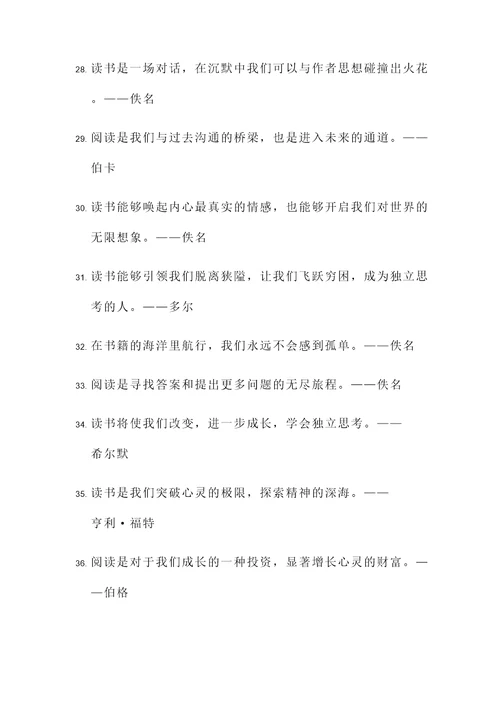 28. 读书是一场对话，在沉默中我们可以与作者思想碰撞出火花。——佚名

29. 阅读是我们与过去沟通的桥梁，也是进入未来的通道。——伯卡

30. 读书能够唤起内心最真实的情感，也能够开启我们对世界的无限想象。——佚名

31. 读书能够引领我们脱离狭隘，让我们飞跃穷困，成为独立思考的人。——多尔

32. 在书籍的海洋里航行，我们永远不会感到孤单。——佚名

33. 阅读是寻找答案和提出更多问题的无尽旅程。——佚名

34. 读书将使我们改变，进一步成长，学会独立思考。——希尔默

35. 读书是我们突破心灵的极限，探索精神的深海。——亨利·福特

36. 阅读是对于我们成长的一种投资，显著增长心灵的财富。——伯格